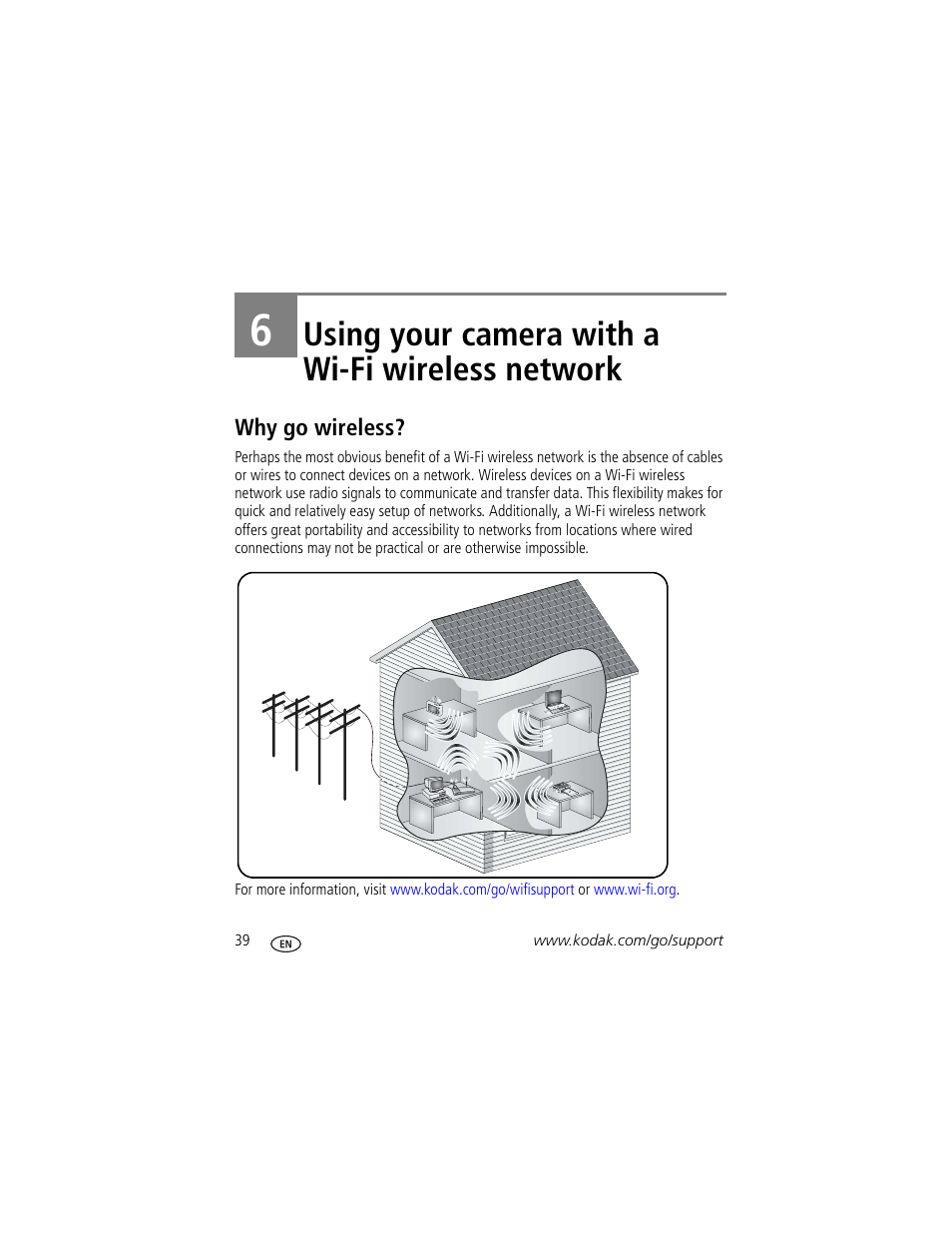 6

Using your camera with a Wi-Fi wireless network

Why go wireless?

Perhaps the most obvious benefit of a Wi-Fi wireless network is the absence of cables or wires to connect devices on a network. Wireless devices on a Wi-Fi wireless network use radio signals to communicate and transfer data. This flexibility makes for quick and relatively easy setup of networks. Additionally, a Wi-Fi wireless network offers great portability and accessibility to networks from locations where wired connections may not be practical or are otherwise impossible.

For more information, visit www.kodak.com/go/wifisupport or www.wi-fi.org.

39 EN www.kodak.com/go/support